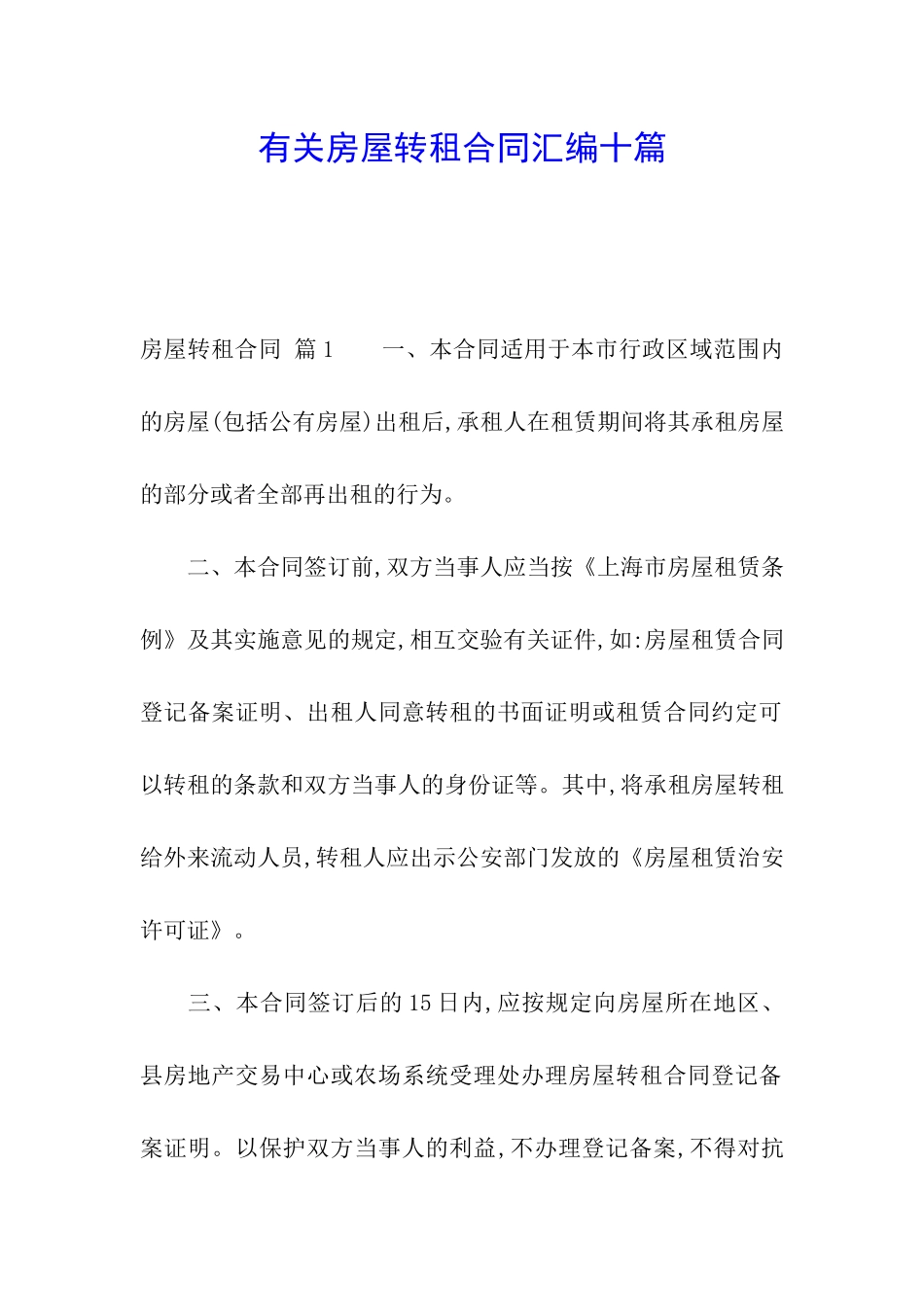 有关房屋转租合同汇编十篇

房屋转租合同 篇1　　一、本合同适用于本市行政区域范围内的房屋(包括公有房屋)出租后,承租人在租赁期间将其承租房屋的部分或者全部再出租的行为。

二、本合同签订前,双方当事人应当按《上海市房屋租赁条例》及其实施意见的规定,相互交验有关证件,如:房屋租赁合同登记备案证明、出租人同意转租的书面证明或租赁合同约定可以转租的条款和双方当事人的身份证等。其中,将承租房屋转租给外来流动人员,转租人应出示公安部门发放的《房屋租赁治安许可证》。

三、本合同签订后的15日内,应按规定向房屋所在地区、县房地产交易中心或农场系统受理处办理房屋转租合同登记备案证明。以保护双方当事人的利益,不办理登记备案,不得对抗